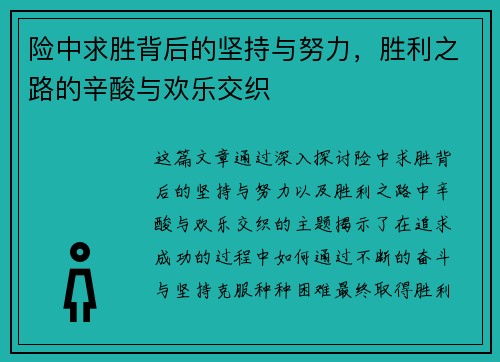 险中求胜背后的坚持与努力，胜利之路的辛酸与欢乐交织

这篇文章通过深入探讨险中求胜背后的坚持与努力以及胜利之路中辛酸与欢乐交织的主题揭示了在追求成功的过程中如何通过不断的奋斗与坚持克服种种困难最终取得胜利